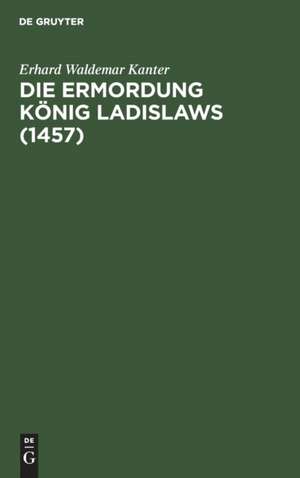 DE GRUYTER

Erhard Waldemar Kanter

DIE ERMORDUNG KÖNIG LADISLAWS (1457)

DE
G